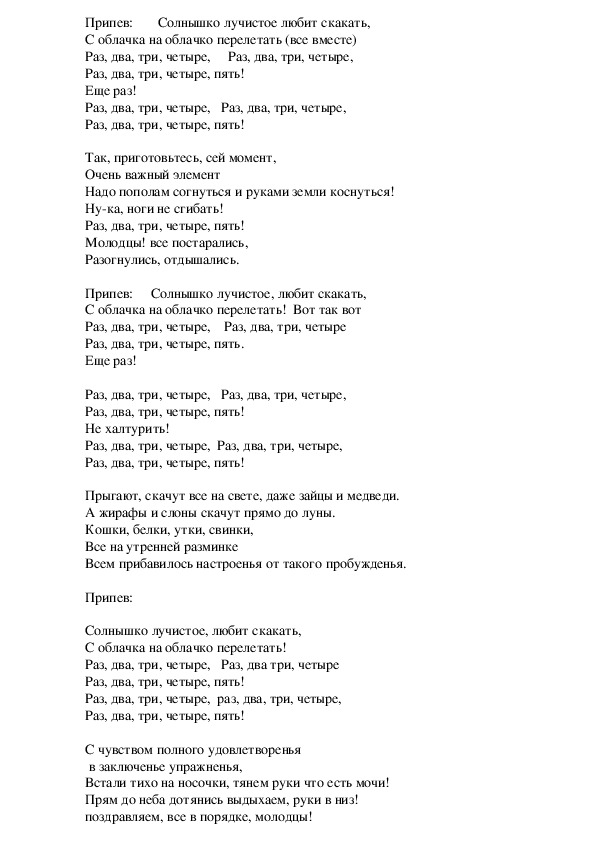 Припев:     Солнышко лучистое любит скакать,
С облачка на облачко перелетать (все вместе)
Раз, два, три, четыре,     Раз, два, три, четыре,
Раз, два, три, четыре, пять!
Еще раз!
Раз, два, три, четыре,   Раз, два, три, четыре,
Раз, два, три, четыре, пять!

Так, приготовьтесь, сей момент,
Очень важный элемент
Надо пополам согнуться и руками земли коснуться!
Ну-ка, ноги не сгибать!
Раз, два, три, четыре, пять!
Молодцы! все постарались,
Разогнулись, отдышались.

Припев:     Солнышко лучистое, любит скакать,
С облачка на облачко перелетать!  Вот так вот
Раз, два, три, четыре,    Раз, два, три, четыре
Раз, два, три, четыре, пять.
Еще раз!

Раз, два, три, четыре,   Раз, два, три, четыре,
Раз, два, три, четыре, пять!
Не халтурить!
Раз, два, три, четыре,  Раз, два, три, четыре,
Раз, два, три, четыре, пять!

Прыгают, скачут все на свете, даже зайцы и медведи.
А жирафы и слоны скачут прямо до луны.
Кошки, белки, утки, свинки,
Все на утренней разминке
Всем прибавилось настроенья от такого пробужденья.

Припев:

Солнышко лучистое, любит скакать,
С облачка на облачко перелетать!
Раз, два, три, четыре,   Раз, два три, четыре
Раз, два, три, четыре, пять!
Раз, два, три, четыре,  раз, два, три, четыре,
Раз, два, три, четыре, пять!

С чувством полного удовлетворенья
в заключенье упражненья,
Встали тихо на носочки, тянем руки что есть мочи!
Прям до неба дотянись выдыхаем, руки в низ!
поздравляем, все в порядке, молодцы!